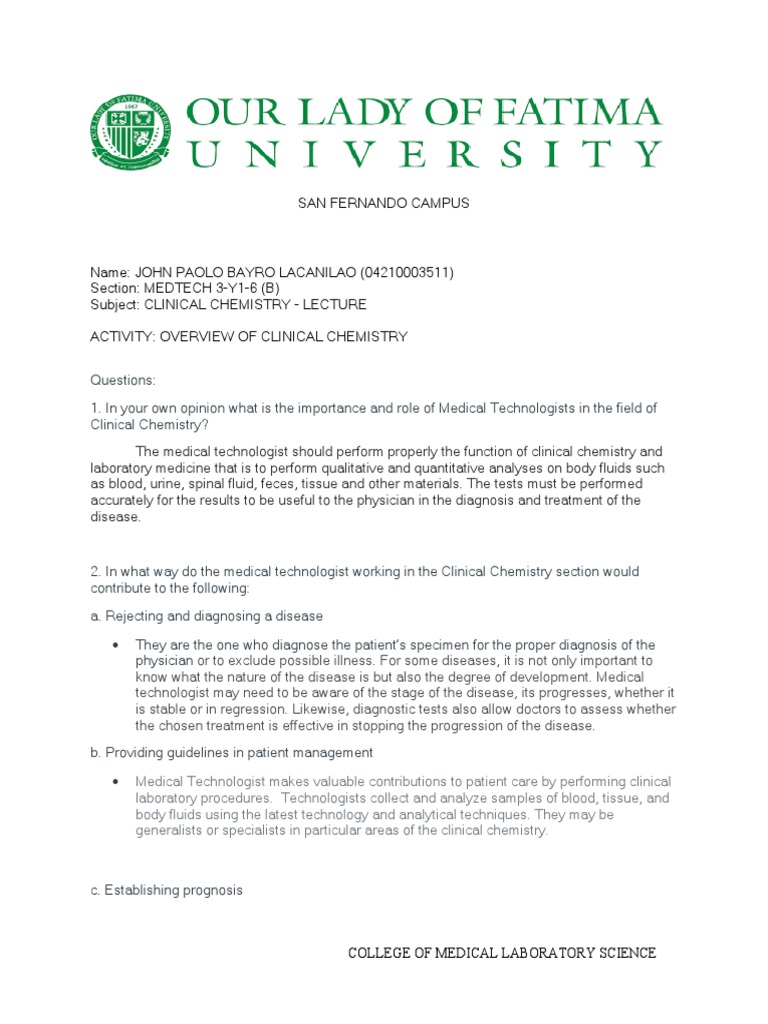 OUR LADY OF FATIMA
UNIVERSITY

SAN FERNANDO CAMPUS

Name: JOHN PAOLO BAYRO LACANILAO (04210003511)
Section: MEDTECH 3-Y1-6 (B)
Subject: CLINICAL CHEMISTRY - LECTURE

ACTIVITY: OVERVIEW OF CLINICAL CHEMISTRY

Questions:

1. In your own opinion what is the importance and role of Medical Technologists in the field of Clinical Chemistry?

The medical technologist should perform properly the function of clinical chemistry and laboratory medicine that is to perform qualitative and quantitative analyses on body fluids such as blood, urine, spinal fluid, feces, tissue and other materials. The tests must be performed accurately for the results to be useful to the physician in the diagnosis and treatment of the disease.

2. In what way do the medical technologist working in the Clinical Chemistry section would contribute to the following:

a. Rejecting and diagnosing a disease

• They are the one who diagnose the patient's specimen for the proper diagnosis of the physician or to exclude possible illness. For some diseases, it is not only important to know what the nature of the disease is but also the degree of development. Medical technologist may need to be aware of the stage of the disease, its progresses, whether it is stable or in regression. Likewise, diagnostic tests also allow doctors to assess whether the chosen treatment is effective in stopping the progression of the disease.

b. Providing guidelines in patient management

• Medical Technologist makes valuable contributions to patient care by performing clinical laboratory procedures. Technologists collect and analyze samples of blood, tissue, and body fluids using the latest technology and analytical techniques. They may be generalists or specialists in particular areas of the clinical chemistry.

c. Establishing prognosis

COLLEGE OF MEDICAL LABORATORY SCIENCE